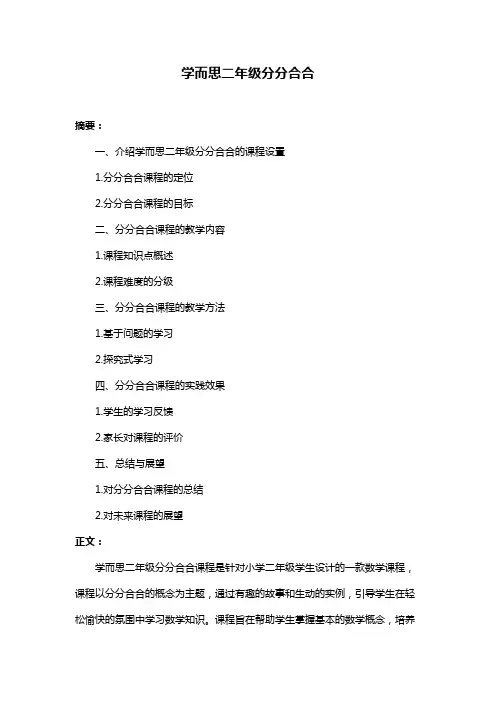 学而思二年级分分合合

摘要：

一、介绍学而思二年级分分合合的课程设置

1.分分合合课程的定位

2.分分合合课程的目标

二、分分合合课程的教学内容

1.课程知识点概述

2.课程难度的分级

三、分分合合课程的教学方法

1.基于问题的学习

2.探究式学习

四、分分合合课程的实践效果

1.学生的学习反馈

2.家长对课程的评价

五、总结与展望

1.对分分合合课程的总结

2.对未来课程的展望

正文：

学而思二年级分分合合课程是针对小学二年级学生设计的一款数学课程，课程以分分合合的概念为主题，通过有趣的故事和生动的实例，引导学生在轻松愉快的氛围中学习数学知识。课程旨在帮助学生掌握基本的数学概念，培养